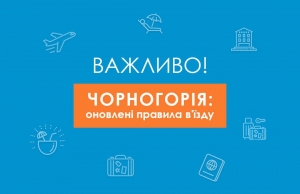 ВАЖЛИВО!

ЧОРНОГОРІЯ:
оновлені правила в'їзду